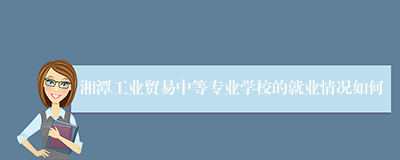 湘潭工业贸易中等专业学校的就业情况如何